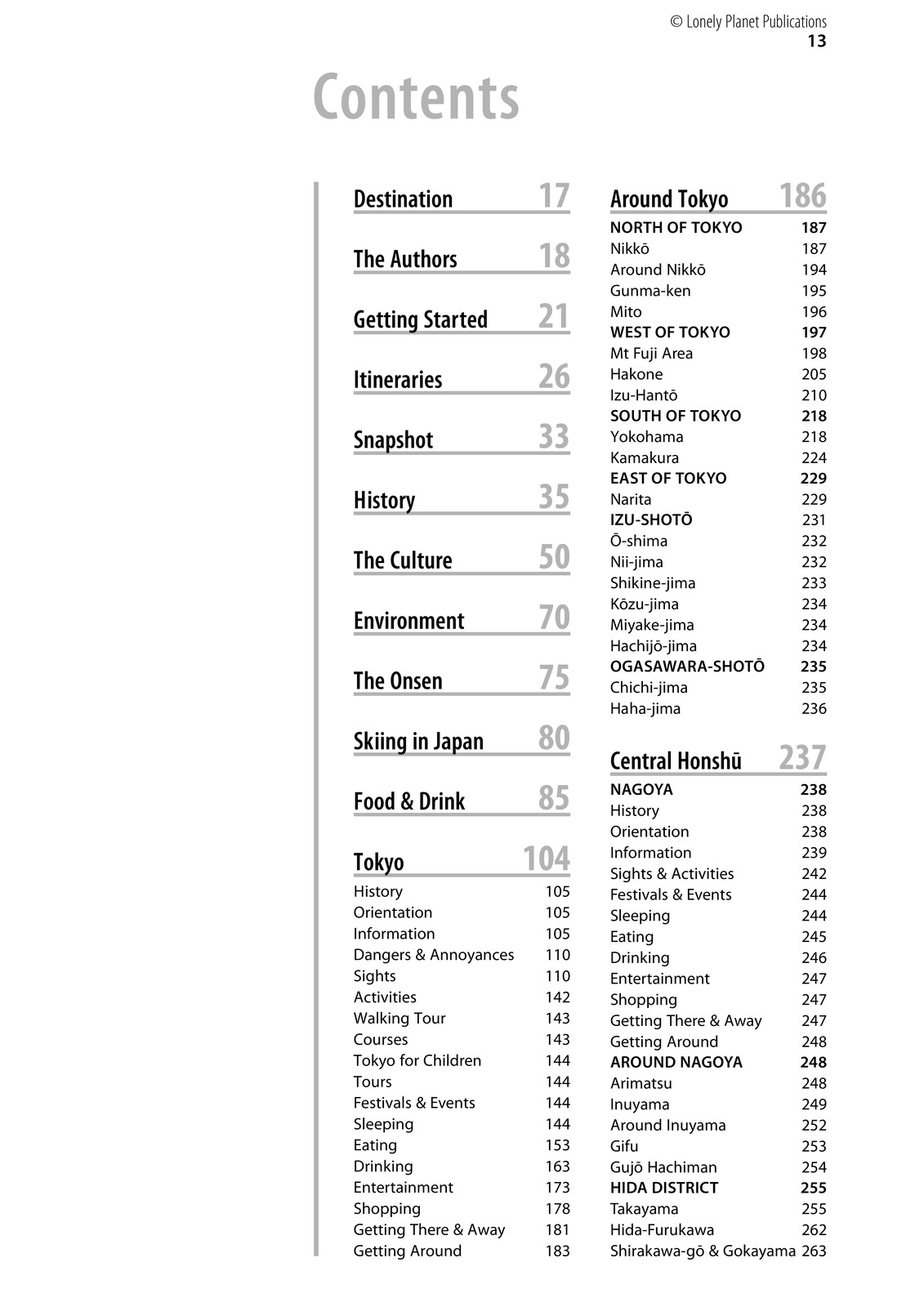 © Lonely Planet Publications
13

Contents

Destination 17

The Authors 18

Getting Started 21

Itineraries 26

Snapshot 33

History 35

The Culture 50

Environment 70

The Onsen 75

Skiing in Japan 80

Food & Drink 85

Tokyo 104
History 105
Orientation 105
Information 105
Dangers & Annoyances 110
Sights 110
Activities 142
Walking Tour 143
Courses 143
Tokyo for Children 144
Tours 144
Festivals & Events 144
Sleeping 144
Eating 153
Drinking 163
Entertainment 173
Shopping 178
Getting There & Away 181
Getting Around 183

Around Tokyo 186
NORTH OF TOKYO 187
Nikkō 187
Around Nikkō 194
Gunma-ken 195
Mito 196
WEST OF TOKYO 197
Mt Fuji Area 198
Hakone 205
Izu-Hantō 210
SOUTH OF TOKYO 218
Yokohama 218
Kamakura 224
EAST OF TOKYO 229
Narita 229
IZU-SHOTŌ 231
Ō-shima 232
Nii-jima 232
Shikine-jima 233
Kōzu-jima 234
Miyake-jima 234
Hachijō-jima 234
OGASAWARA-SHOTŌ 235
Chichi-jima 235
Haha-jima 236

Central Honshū 237
NAGOYA 238
History 238
Orientation 238
Information 239
Sights & Activities 242
Festivals & Events 244
Sleeping 244
Eating 245
Drinking 246
Entertainment 247
Shopping 247
Getting There & Away 247
Getting Around 248
AROUND NAGOYA 248
Arimatsu 248
Inuyama 249
Around Inuyama 252
Gifu 253
Gujō Hachiman 254
HIDA DISTRICT 255
Takayama 255
Hida-Furukawa 262
Shirakawa-gō & Gokayama 263